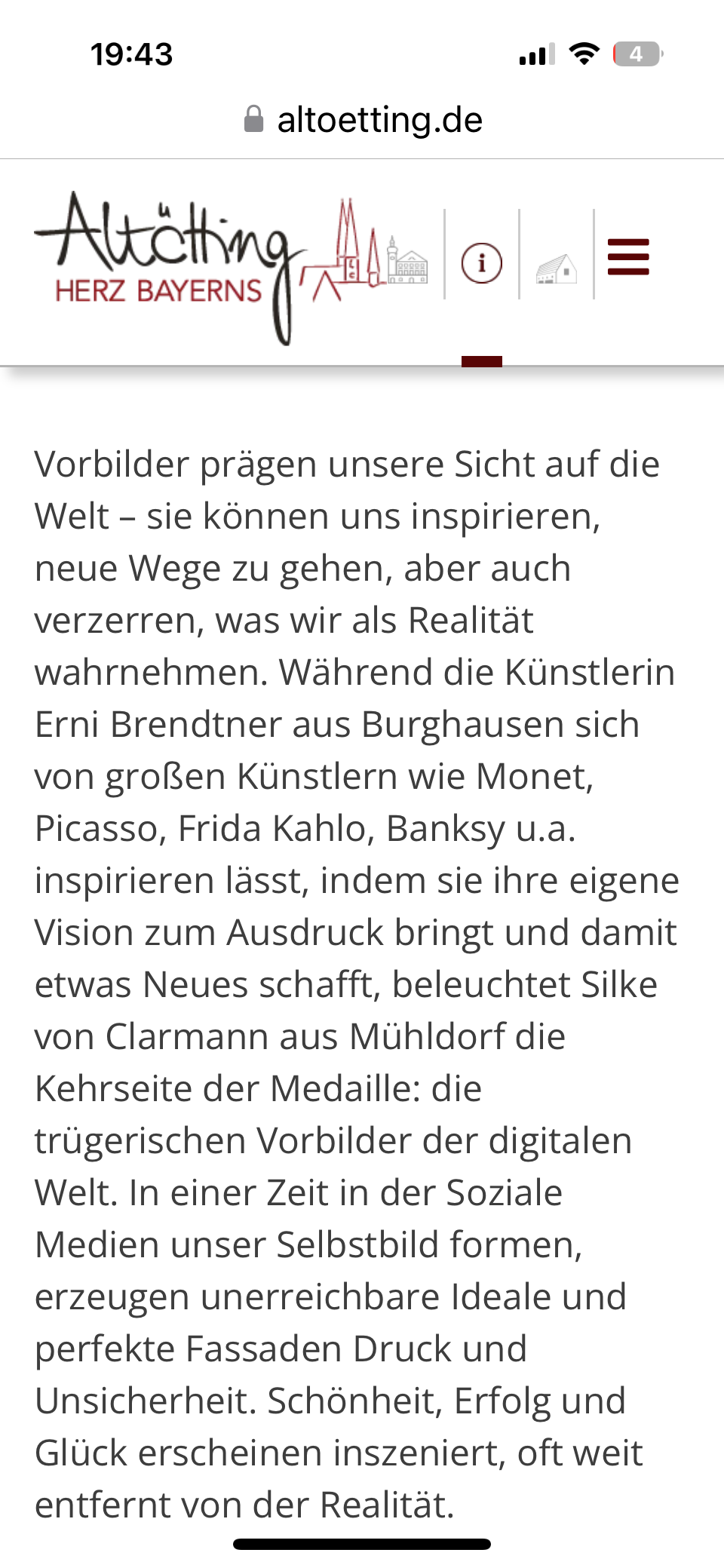 19:43

4

altoetting.de

Altötting
HERZ BAYERNS

i

Vorbilder prägen unsere Sicht auf die Welt – sie können uns inspirieren, neue Wege zu gehen, aber auch verzerren, was wir als Realität wahrnehmen. Während die Künstlerin Erni Brendtner aus Burghausen sich von großen Künstlern wie Monet, Picasso, Frida Kahlo, Banksy u.a. inspirieren lässt, indem sie ihre eigene Vision zum Ausdruck bringt und damit etwas Neues schafft, beleuchtet Silke von Clarmann aus Mühldorf die Kehrseite der Medaille: die trügerischen Vorbilder der digitalen Welt. In einer Zeit in der Soziale Medien unser Selbstbild formen, erzeugen unerreichbare Ideale und perfekte Fassaden Druck und Unsicherheit. Schönheit, Erfolg und Glück erscheinen inszeniert, oft weit entfernt von der Realität.